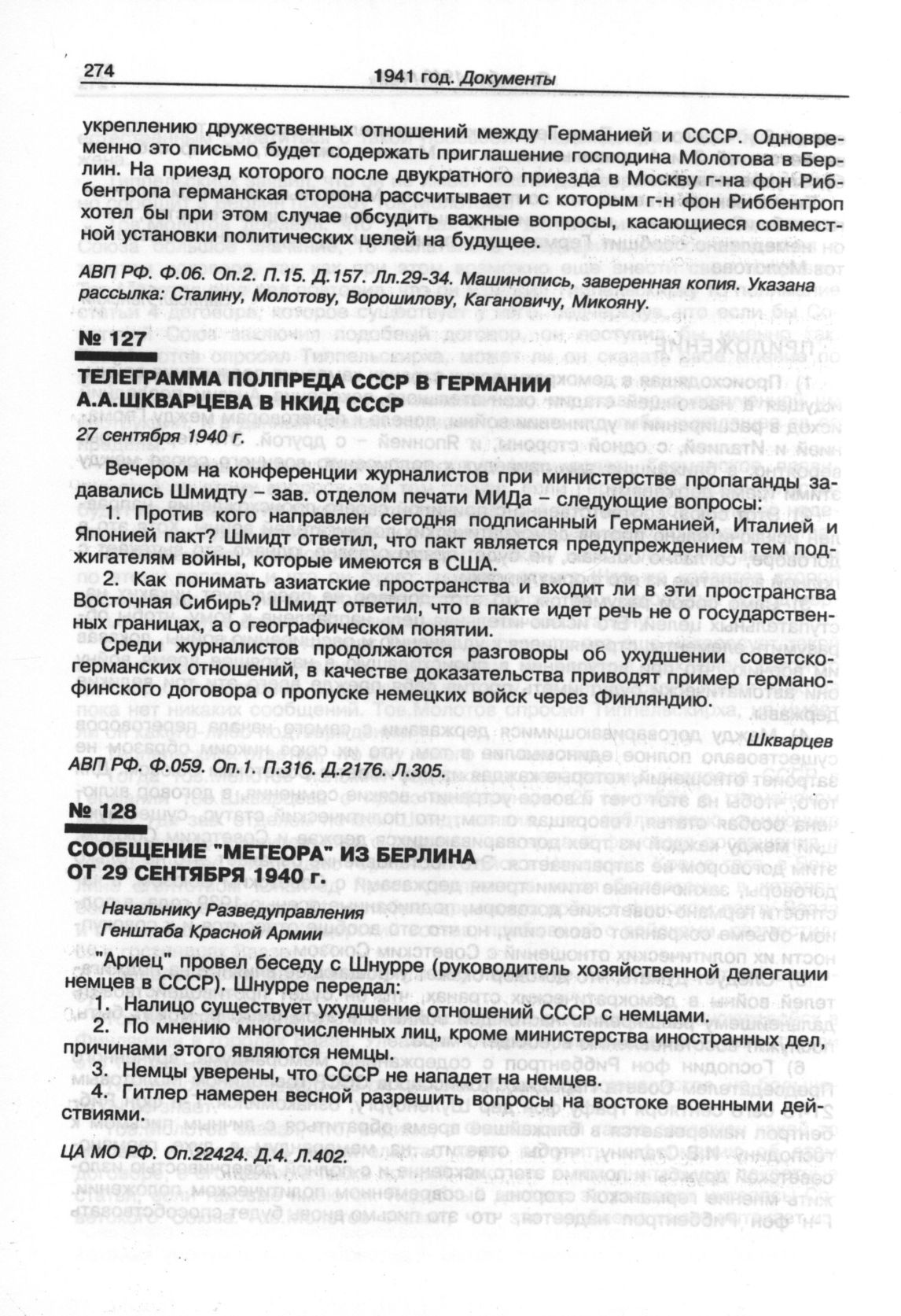 274 1941 год. Документы

укреплению дружественных отношений между Германией и СССР. Одновременно это письмо будет содержать приглашение господина Молотова в Берлин. На приезд которого после двукратного приезда в Москву г-на фон Риббентропа германская сторона рассчитывает и с которым г-н фон Риббентроп хотел бы при этом случае обсудить важные вопросы, касающиеся совместной установки политических целей на будущее.

АВП РФ. Ф.06. Оп.2. П.15. Д.157. Лл.29-34. Машинопись, заверенная копия. Указана рассылка: Сталину, Молотову, Ворошилову, Кагановичу, Микояну.

№ 127

ТЕЛЕГРАММА ПОЛПРЕДА СССР В ГЕРМАНИИ А.А.ШКВАРЦЕВА В НКИД СССР

27 сентября 1940 г.

Вечером на конференции журналистов при министерстве пропаганды задавались Шмидту – зав. отделом печати МИДа – следующие вопросы:

1. Против кого направлен сегодня подписанный Германией, Италией и Японией пакт? Шмидт ответил, что пакт является предупреждением тем поджигателям войны, которые имеются в США.

2. Как понимать азиатские пространства и входит ли в эти пространства Восточная Сибирь? Шмидт ответил, что в пакте идет речь не о государственных границах, а о географическом понятии.

Среди журналистов продолжаются разговоры об ухудшении советско-германских отношений, в качестве доказательства приводят пример германо-финского договора о пропуске немецких войск через Финляндию.

Шкварцев

АВП РФ. Ф.059. Оп.1. П.316. Д.2176. Л.305.

№ 128

СООБЩЕНИЕ "МЕТЕОРА" ИЗ БЕРЛИНА ОТ 29 СЕНТЯБРЯ 1940 г.

Начальнику Разведуправления
Генштаба Красной Армии

"Ариец" провел беседу с Шнурре (руководитель хозяйственной делегации немцев в СССР). Шнурре передал:

1. Налицо существует ухудшение отношений СССР с немцами.

2. По мнению многочисленных лиц, кроме министерства иностранных дел, причинами этого являются немцы.

3. Немцы уверены, что СССР не нападет на немцев.

4. Гитлер намерен весной разрешить вопросы на востоке военными действиями.

ЦА МО РФ. Оп.22424. Д.4. Л.402.